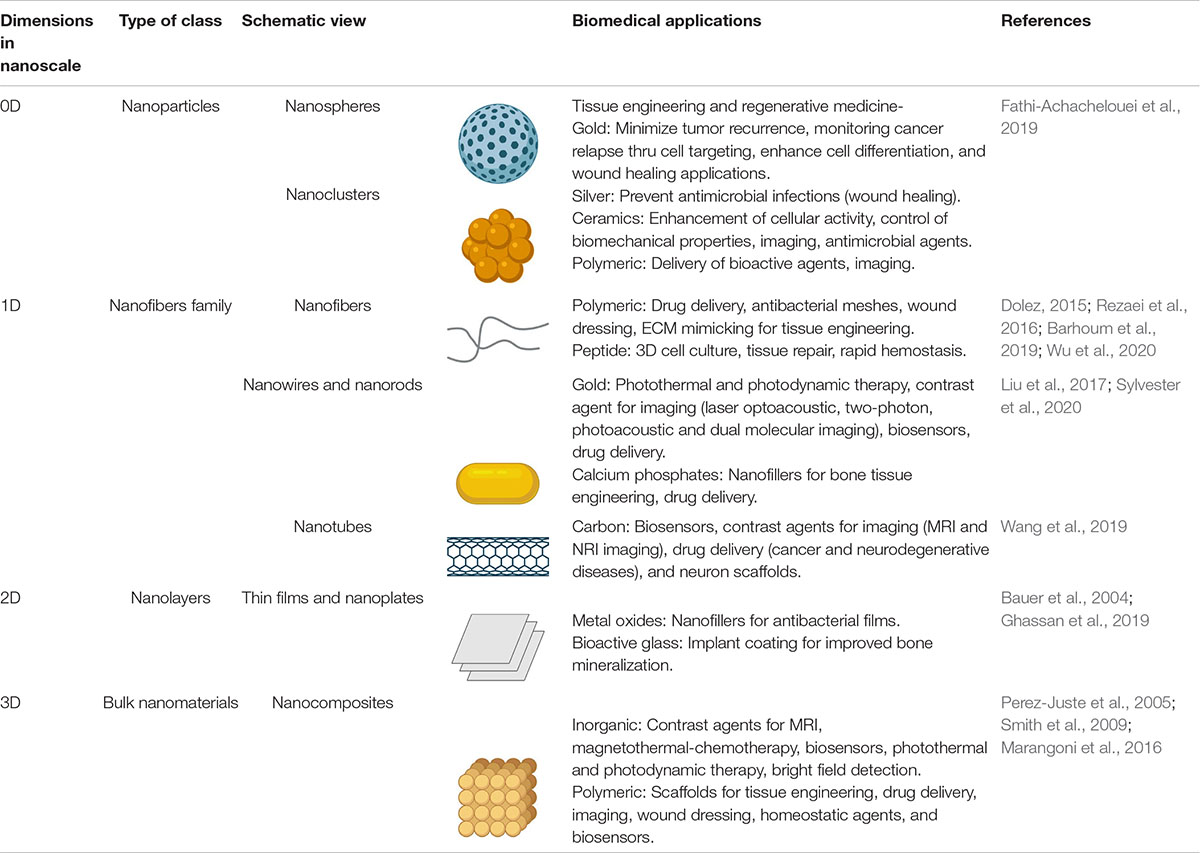 | Dimensions in nanoscale | Type of class | Schematic view | Biomedical applications | References |
|---|---|---|---|---|
| 0D | Nanoparticles | Nanospheres | Tissue engineering and regenerative medicine- Gold: Minimize tumor recurrence, monitoring cancer relapse thru cell targeting, enhance cell differentiation, and wound healing applications. | Fathi-Achachelouei et al., 2019 |
| | | Nanoclusters | Silver: Prevent antimicrobial infections (wound healing). Ceramics: Enhancement of cellular activity, control of biomechanical properties, imaging, antimicrobial agents. Polymeric: Delivery of bioactive agents, imaging. | |
| 1D | Nanofibers family | Nanofibers | Polymeric: Drug delivery, antibacterial meshes, wound dressing, ECM mimicking for tissue engineering. Peptide: 3D cell culture, tissue repair, rapid hemostasis. | Dolez, 2015; Rezaei et al., 2016; Barhoum et al., 2019; Wu et al., 2020 |
| | | Nanowires and nanorods | Gold: Photothermal and photodynamic therapy, contrast agent for imaging (laser optoacoustic, two-photon, photoacoustic and dual molecular imaging), biosensors, drug delivery. Calcium phosphates: Nanofillers for bone tissue engineering, drug delivery. | Liu et al., 2017; Sylvester et al., 2020 |
| | | Nanotubes | Carbon: Biosensors, contrast agents for imaging (MRI and NRI imaging), drug delivery (cancer and neurodegenerative diseases), and neuron scaffolds. | Wang et al., 2019 |
| 2D | Nanolayers | Thin films and nanoplates | Metal oxides: Nanofillers for antibacterial films. Bioactive glass: Implant coating for improved bone mineralization. | Bauer et al., 2004; Ghassan et al., 2019 |
| 3D | Bulk nanomaterials | Nanocomposites | Inorganic: Contrast agents for MRI, magnetothermal-chemotherapy, biosensors, photothermal and photodynamic therapy, bright field detection. Polymeric: Scaffolds for tissue engineering, drug delivery, imaging, wound dressing, homeostatic agents, and biosensors. | Perez-Juste et al., 2005; Smith et al., 2009; Marangoni et al., 2016 |